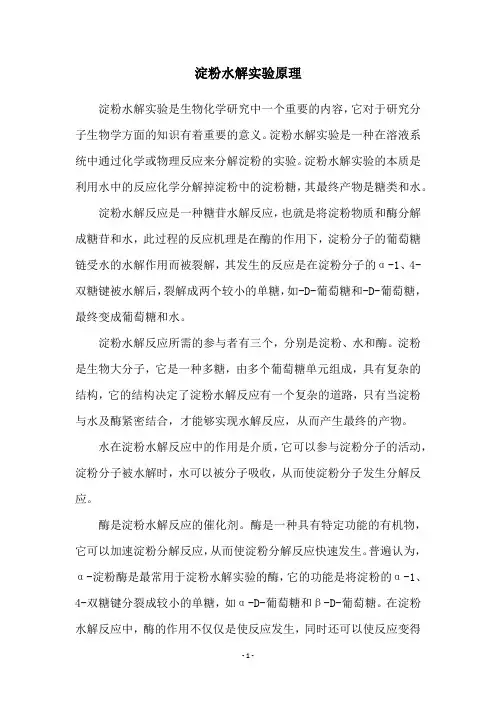 淀粉水解实验原理

淀粉水解实验是生物化学研究中一个重要的内容，它对于研究分子生物学方面的知识有着重要的意义。淀粉水解实验是一种在溶液系统中通过化学或物理反应来分解淀粉的实验。淀粉水解实验的本质是利用水中的反应化学分解掉淀粉中的淀粉糖，其最终产物是糖类和水。

淀粉水解反应是一种糖苷水解反应，也就是将淀粉物质和酶分解成糖苷和水，此过程的反应机理是在酶的作用下，淀粉分子的葡萄糖链受水的水解作用而被裂解，其发生的反应是在淀粉分子的α-1、4-双糖键被水解后，裂解成两个较小的单糖，如-D-葡萄糖和-D-葡萄糖，最终变成葡萄糖和水。

淀粉水解反应所需的参与者有三个，分别是淀粉、水和酶。淀粉是生物大分子，它是一种多糖，由多个葡萄糖单元组成，具有复杂的结构，它的结构决定了淀粉水解反应有一个复杂的道路，只有当淀粉与水及酶紧密结合，才能够实现水解反应，从而产生最终的产物。

水在淀粉水解反应中的作用是介质，它可以参与淀粉分子的活动，淀粉分子被水解时，水可以被分子吸收，从而使淀粉分子发生分解反应。

酶是淀粉水解反应的催化剂。酶是一种具有特定功能的有机物，它可以加速淀粉分解反应，从而使淀粉分解反应快速发生。普遍认为，α-淀粉酶是最常用于淀粉水解实验的酶，它的功能是将淀粉的α-1、4-双糖键分裂成较小的单糖，如α-D-葡萄糖和β-D-葡萄糖。在淀粉水解反应中，酶的作用不仅仅是使反应发生，同时还可以使反应变得

- 1 -